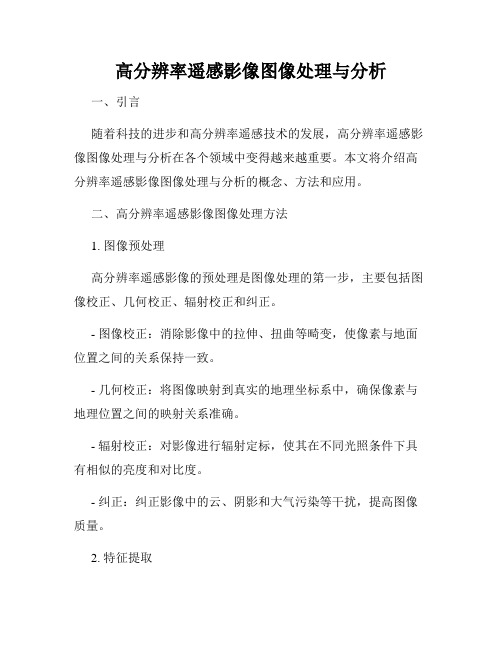 高分辨率遥感影像图像处理与分析

一、引言

随着科技的进步和高分辨率遥感技术的发展，高分辨率遥感影像图像处理与分析在各个领域中变得越来越重要。本文将介绍高分辨率遥感影像图像处理与分析的概念、方法和应用。

二、高分辨率遥感影像图像处理方法

1. 图像预处理

高分辨率遥感影像的预处理是图像处理的第一步，主要包括图像校正、几何校正、辐射校正和纠正。

- 图像校正：消除影像中的拉伸、扭曲等畸变，使像素与地面位置之间的关系保持一致。

- 几何校正：将图像映射到真实的地理坐标系中，确保像素与地理位置之间的映射关系准确。

- 辐射校正：对影像进行辐射定标，使其在不同光照条件下具有相似的亮度和对比度。

- 纠正：纠正影像中的云、阴影和大气污染等干扰，提高图像质量。

2. 特征提取